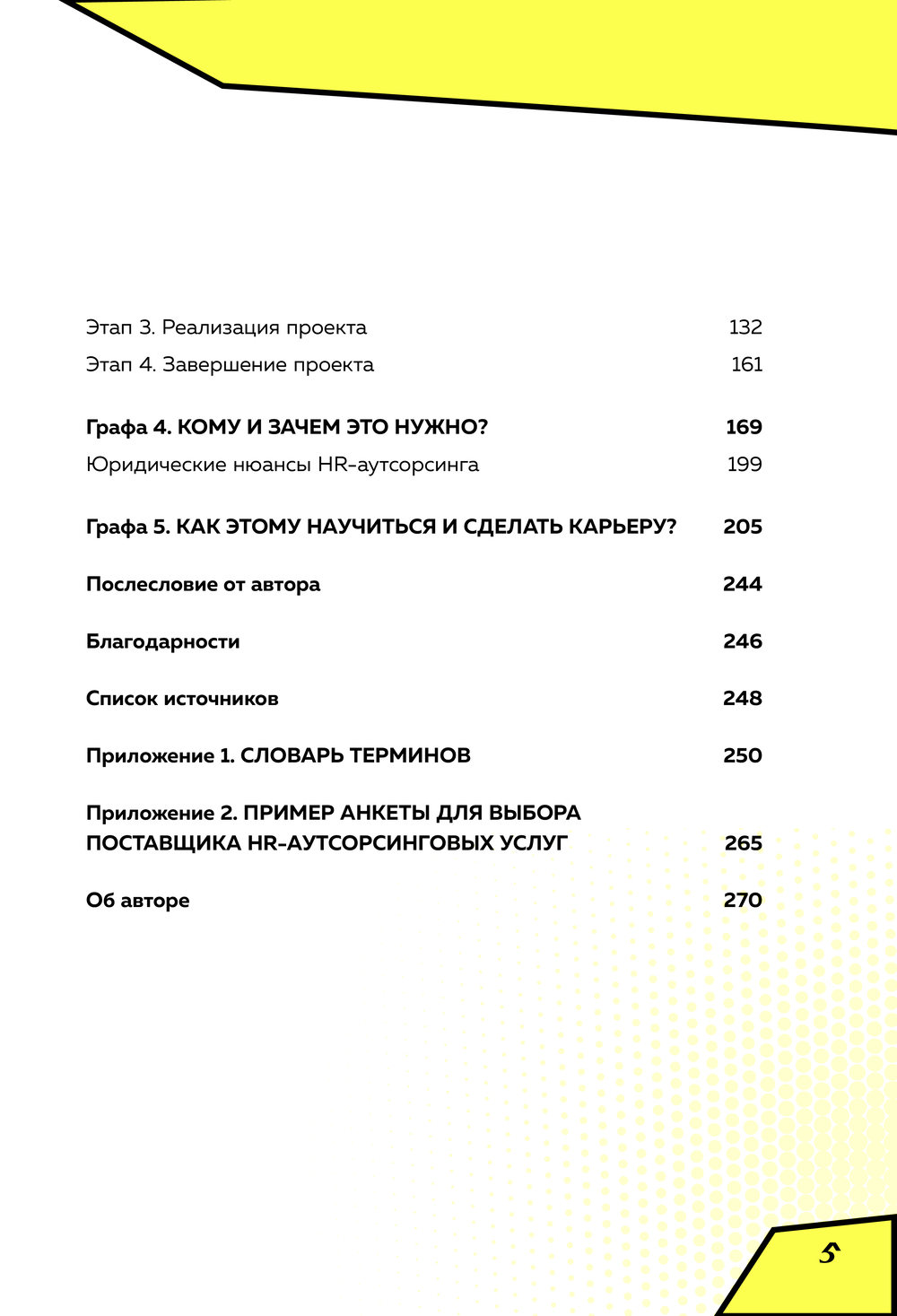 Этап 3. Реализация проекта 132

Этап 4. Завершение проекта 161

Графа 4. КОМУ И ЗАЧЕМ ЭТО НУЖНО? 169

Юридические нюансы HR-аутсорсинга 199

Графа 5. КАК ЭТОМУ НАУЧИТЬСЯ И СДЕЛАТЬ КАРЬЕРУ? 205

Послесловие от автора 244

Благодарности 246

Список источников 248

Приложение 1. СЛОВАРЬ ТЕРМИНОВ 250

Приложение 2. ПРИМЕР АНКЕТЫ ДЛЯ ВЫБОРА ПОСТАВЩИКА HR-АУТСОРСИНГОВЫХ УСЛУГ 265

Об авторе 270

5